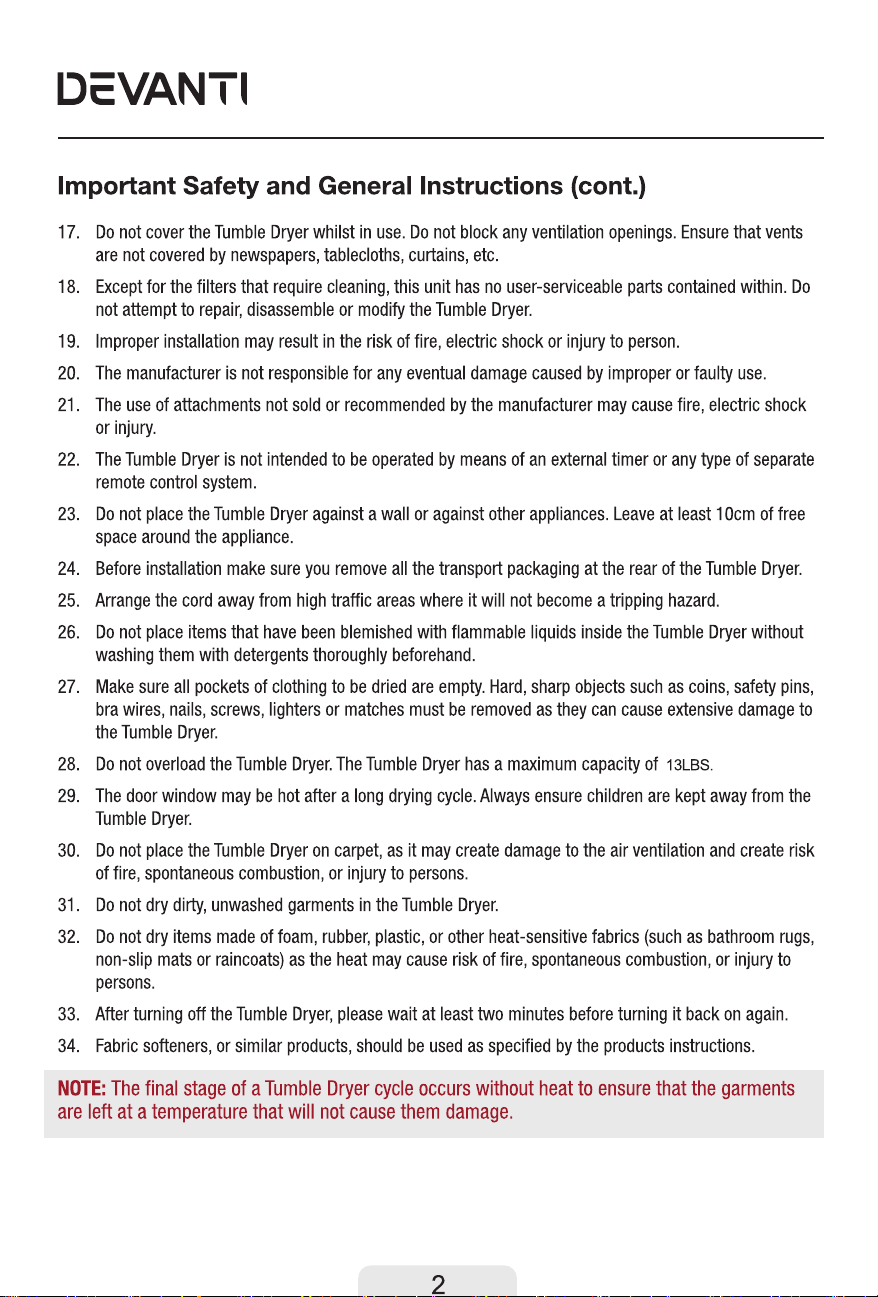 DEVANTI

Important Safety and General Instructions (cont.)

17. Do not cover the Tumble Dryer whilst in use. Do not block any ventilation openings. Ensure that vents are not covered by newspapers, tablecloths, curtains, etc.

18. Except for the filters that require cleaning, this unit has no user-serviceable parts contained within. Do not attempt to repair, disassemble or modify the Tumble Dryer.

19. Improper installation may result in the risk of fire, electric shock or injury to person.

20. The manufacturer is not responsible for any eventual damage caused by improper or faulty use.

21. The use of attachments not sold or recommended by the manufacturer may cause fire, electric shock or injury.

22. The Tumble Dryer is not intended to be operated by means of an external timer or any type of separate remote control system.

23. Do not place the Tumble Dryer against a wall or against other appliances. Leave at least 10cm of free space around the appliance.

24. Before installation make sure you remove all the transport packaging at the rear of the Tumble Dryer.

25. Arrange the cord away from high traffic areas where it will not become a tripping hazard.

26. Do not place items that have been blemished with flammable liquids inside the Tumble Dryer without washing them with detergents thoroughly beforehand.

27. Make sure all pockets of clothing to be dried are empty. Hard, sharp objects such as coins, safety pins, bra wires, nails, screws, lighters or matches must be removed as they can cause extensive damage to the Tumble Dryer.

28. Do not overload the Tumble Dryer. The Tumble Dryer has a maximum capacity of 13LBS.

29. The door window may be hot after a long drying cycle. Always ensure children are kept away from the Tumble Dryer.

30. Do not place the Tumble Dryer on carpet, as it may create damage to the air ventilation and create risk of fire, spontaneous combustion, or injury to persons.

31. Do not dry dirty, unwashed garments in the Tumble Dryer.

32. Do not dry items made of foam, rubber, plastic, or other heat-sensitive fabrics (such as bathroom rugs, non-slip mats or raincoats) as the heat may cause risk of fire, spontaneous combustion, or injury to persons.

33. After turning off the Tumble Dryer, please wait at least two minutes before turning it back on again.

34. Fabric softeners, or similar products, should be used as specified by the products instructions.

NOTE: The final stage of a Tumble Dryer cycle occurs without heat to ensure that the garments are left at a temperature that will not cause them damage.

2